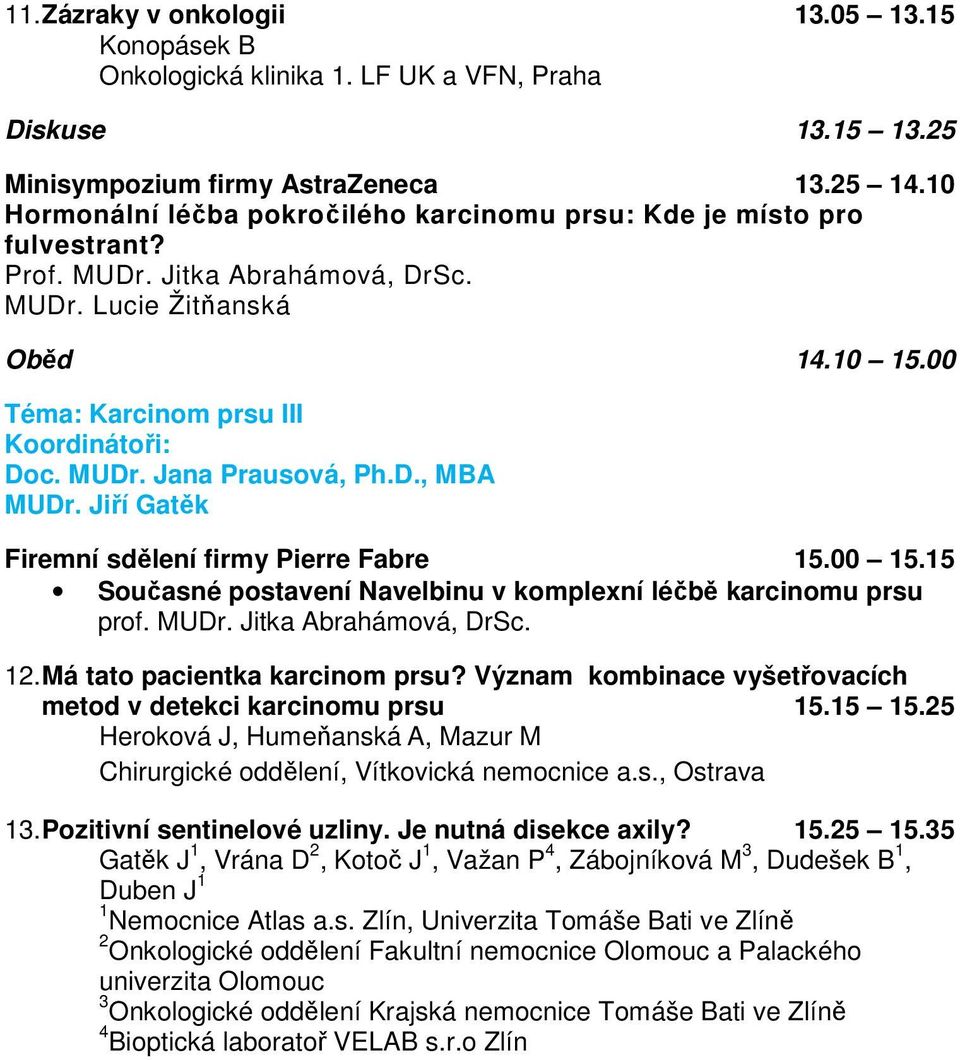 11. Zázraky v onkologii 13.05 – 13.15
Konopásek B
Onkologická klinika 1. LF UK a VFN, Praha

Diskuse 13.15 – 13.25

Minisympozium firmy AstraZeneca 13.25 – 14.10
Hormonální léčba pokročilého karcinomu prsu: Kde je místo pro fulvestrant?
Prof. MUDr. Jitka Abrahámová, DrSc.
MUDr. Lucie Žitňanská

Oběd 14.10 – 15.00

Téma: Karcinom prsu III
Koordinátoři:
Doc. MUDr. Jana Prausová, Ph.D., MBA
MUDr. Jiří Gatěk

Firemní sdělení firmy Pierre Fabre 15.00 – 15.15
• Současné postavení Navelbinu v komplexní léčbě karcinomu prsu
prof. MUDr. Jitka Abrahámová, DrSc.

12. Má tato pacientka karcinom prsu? Význam kombinace vyšetřovacích metod v detekci karcinomu prsu 15.15 – 15.25
Heroková J, Humeňanská A, Mazur M
Chirurgické oddělení, Vítkovická nemocnice a.s., Ostrava

13. Pozitivní sentinelové uzliny. Je nutná disekce axily? 15.25 – 15.35
Gatěk J $^1$, Vrána D $^2$, Kotoč J $^1$, Važan P $^4$, Zábojníková M $^3$, Dudešek B $^1$, Duben J $^1$
$^1$Nemocnice Atlas a.s. Zlín, Univerzita Tomáše Bati ve Zlíně
$^2$Onkologické oddělení Fakultní nemocnice Olomouc a Palackého univerzita Olomouc
$^3$Onkologické oddělení Krajská nemocnice Tomáše Bati ve Zlíně
$^4$Bioptická laboratoř VELAB s.r.o Zlín